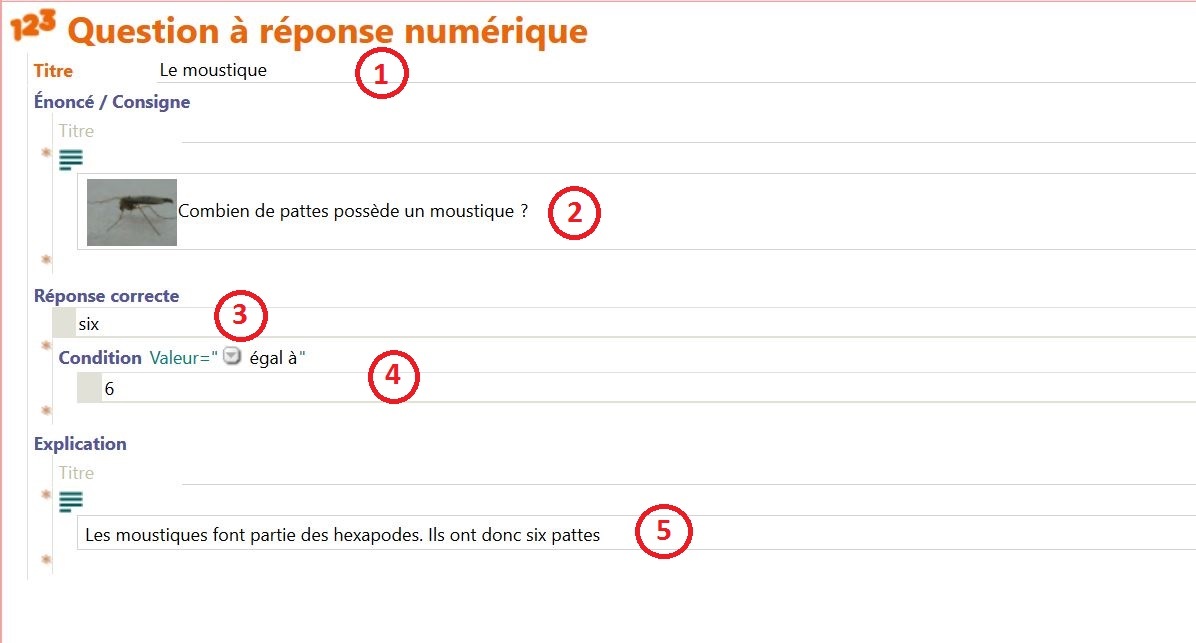 123 Question à réponse numérique

Titre Le moustique 1

Énoncé / Consigne

Titre

Combien de pattes possède un moustique ? 2

Réponse correcte

six 3

Condition Valeur=" égal à" 4

6

Explication

Titre

Les moustiques font partie des hexapodes. Ils ont donc six pattes 5